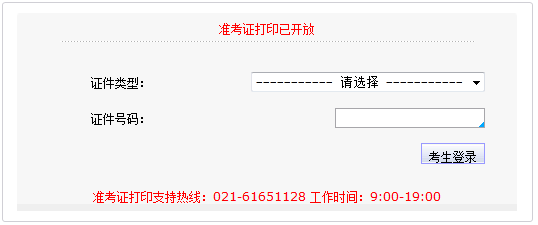 准考证打印已开放

证件类型：

----------- 请选择 -----------

证件号码：

考生登录

准考证打印支持热线：021-61651128 工作时间：9:00-19:00